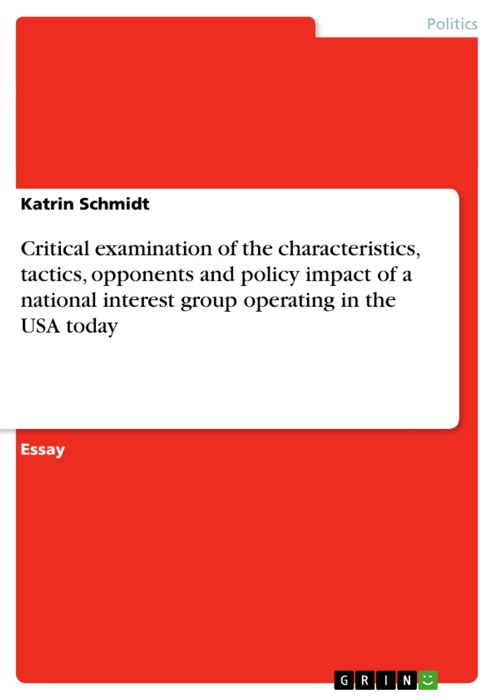 Politics

Katrin Schmidt

Critical examination of the characteristics, tactics, opponents and policy impact of a national interest group operating in the USA today

Essay

GRIN